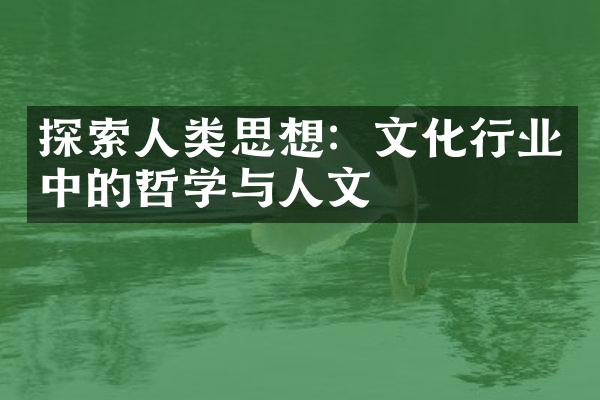 探索人类思想：文化行业中的哲学与人文